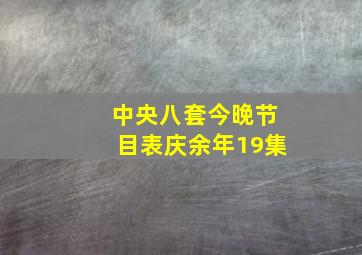 中央八套今晚节目表庆余年19集